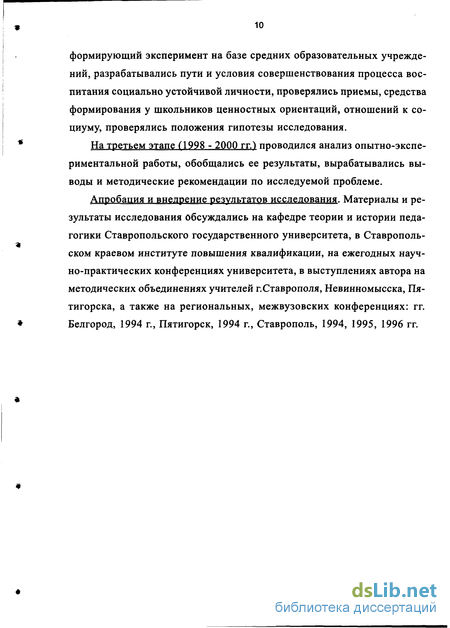 10

формирующий эксперимент на базе средних образовательных учреждений, разрабатывались пути и условия совершенствования процесса воспитания социально устойчивой личности, проверялись приемы, средства формирования у школьников ценностных ориентаций, отношений к социуму, проверялись положения гипотезы исследования.

На третьем этапе (1998 - 2000 гг.) проводился анализ опытно-экспериментальной работы, обобщались ее результаты, вырабатывались выводы и методические рекомендации по исследуемой проблеме.

Апробация и внедрение результатов исследования. Материалы и результаты исследования обсуждались на кафедре теории и истории педагогики Ставропольского государственного университета, в Ставропольском краевом институте повышения квалификации, на ежегодных научно-практических конференциях университета, в выступлениях автора на методических объединениях учителей г.Ставрополя, Невинномысска, Пятигорска, а также на региональных, межвузовских конференциях: гг. Белгород, 1994 г., Пятигорск, 1994 г., Ставрополь, 1994, 1995, 1996 гг.

dsLib.net
библиотека диссертаций